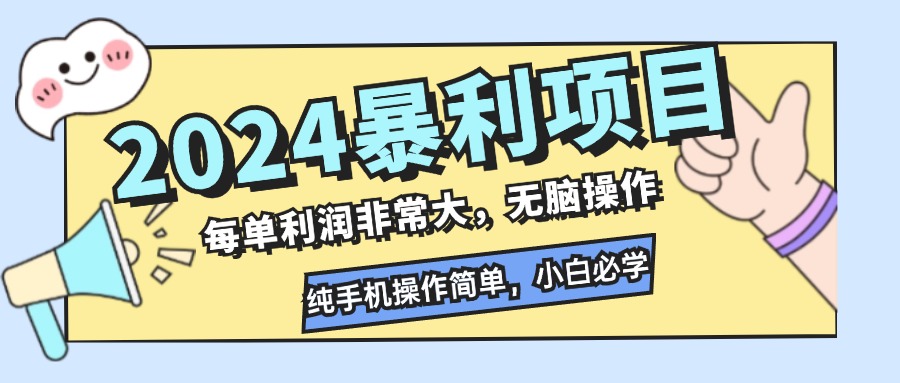 2024暴利项目

每单利润非常大，无脑操作

纯手机操作简单，小白必学